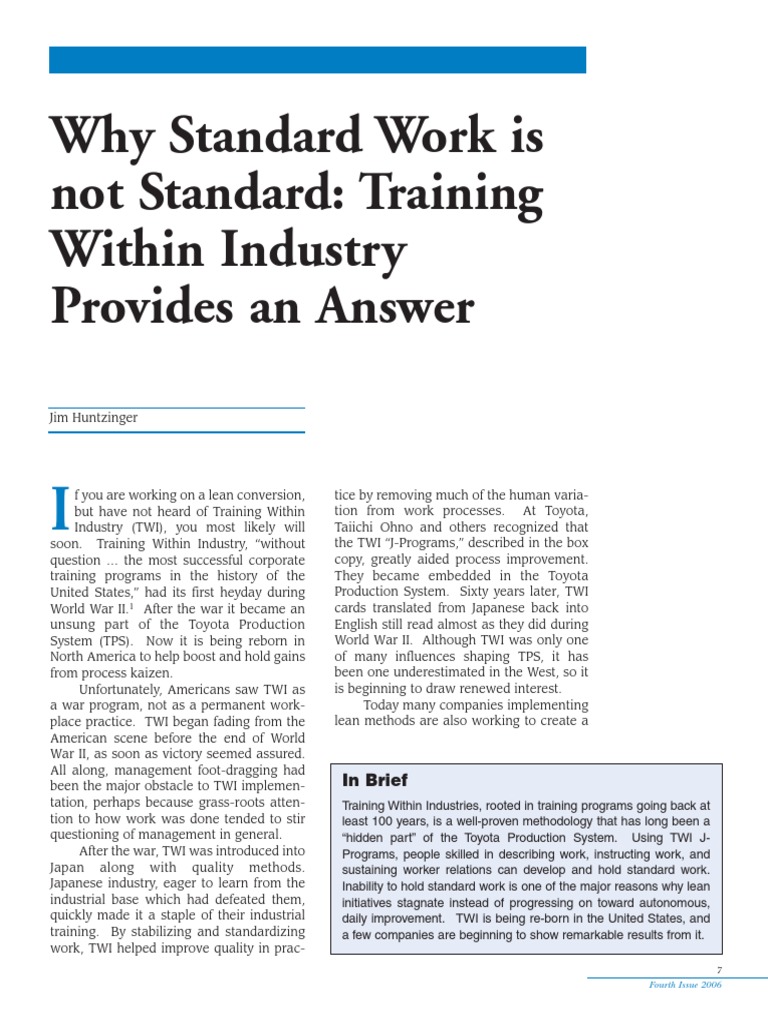 Why Standard Work is not Standard: Training Within Industry Provides an Answer

Jim Huntzinger

If you are working on a lean conversion, but have not heard of Training Within Industry (TWI), you most likely will soon. Training Within Industry, "without question ... the most successful corporate training programs in the history of the United States," had its first heyday during World War II.$^1$ After the war it became an unsung part of the Toyota Production System (TPS). Now it is being reborn in North America to help boost and hold gains from process kaizen.

Unfortunately, Americans saw TWI as a war program, not as a permanent workplace practice. TWI began fading from the American scene before the end of World War II, as soon as victory seemed assured. All along, management foot-dragging had been the major obstacle to TWI implementation, perhaps because grass-roots attention to how work was done tended to stir questioning of management in general.

After the war, TWI was introduced into Japan along with quality methods. Japanese industry, eager to learn from the industrial base which had defeated them, quickly made it a staple of their industrial training. By stabilizing and standardizing work, TWI helped improve quality in practice by removing much of the human variation from work processes. At Toyota, Taiichi Ohno and others recognized that the TWI "J-Programs," described in the box copy, greatly aided process improvement. They became embedded in the Toyota Production System. Sixty years later, TWI cards translated from Japanese back into English still read almost as they did during World War II. Although TWI was only one of many influences shaping TPS, it has been one underestimated in the West, so it is beginning to draw renewed interest.

Today many companies implementing lean methods are also working to create a

In Brief

Training Within Industries, rooted in training programs going back at least 100 years, is a well-proven methodology that has long been a "hidden part" of the Toyota Production System. Using TWI J-Programs, people skilled in describing work, instructing work, and sustaining worker relations can develop and hold standard work. Inability to hold standard work is one of the major reasons why lean initiatives stagnate instead of progressing on toward autonomous, daily improvement. TWI is being re-born in the United States, and a few companies are beginning to show remarkable results from it.

7
Fourth Issue 2006